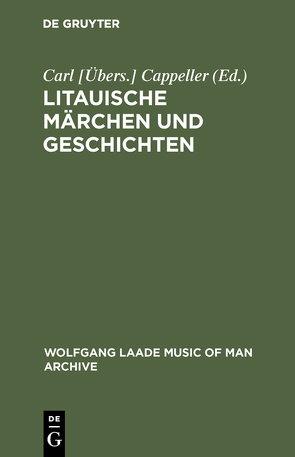 DE GRUYTER

Carl [Übers.] Cappeller (Ed.)

LITAUISCHE MÄRCHEN UND GESCHICHTEN

WOLFGANG LAADE MUSIC OF MAN ARCHIVE

DE G